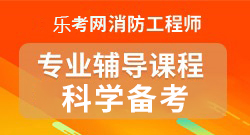 乐考网消防工程师

专业辅导课程
科学备考